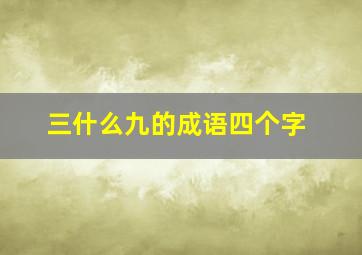 三什么九的成语四个字